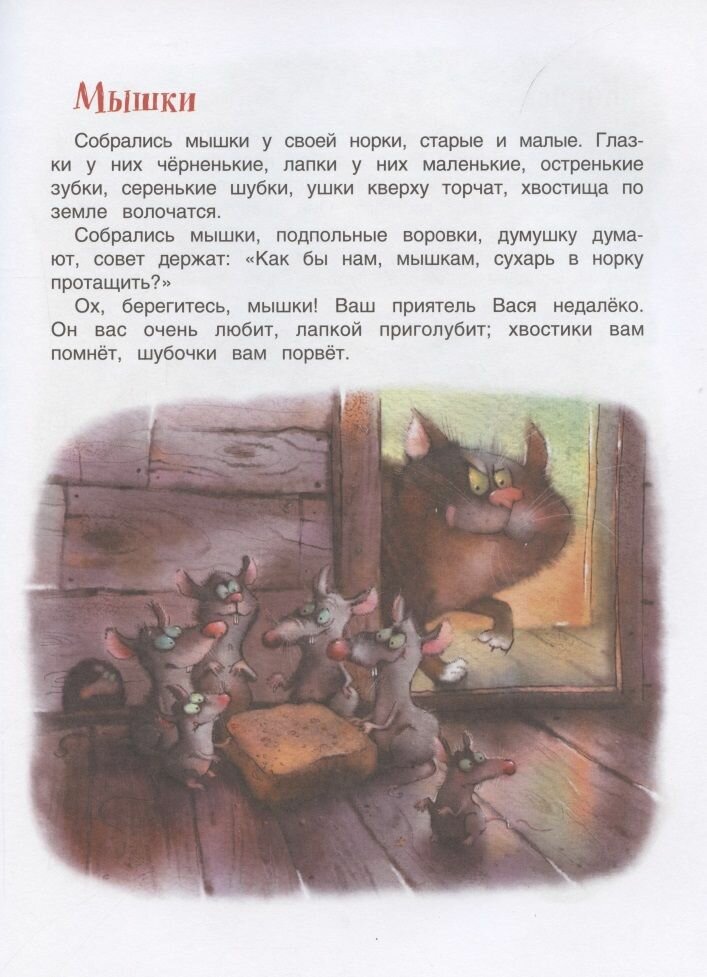 Мышки

Собрались мышки у своей норки, старые и малые. Глазки у них чёрненькие, лапки у них маленькие, остренькие зубки, серенькие шубки, ушки кверху торчат, хвостища по земле волочатся.

Собрались мышки, подпольные воровки, думушку думают, совет держат: «Как бы нам, мышкам, сухарь в норку протащить?»

Ох, берегитесь, мышки! Ваш приятель Вася недалёко. Он вас очень любит, лапкой приголубит; хвостики вам помнёт, шубочки вам порвёт.